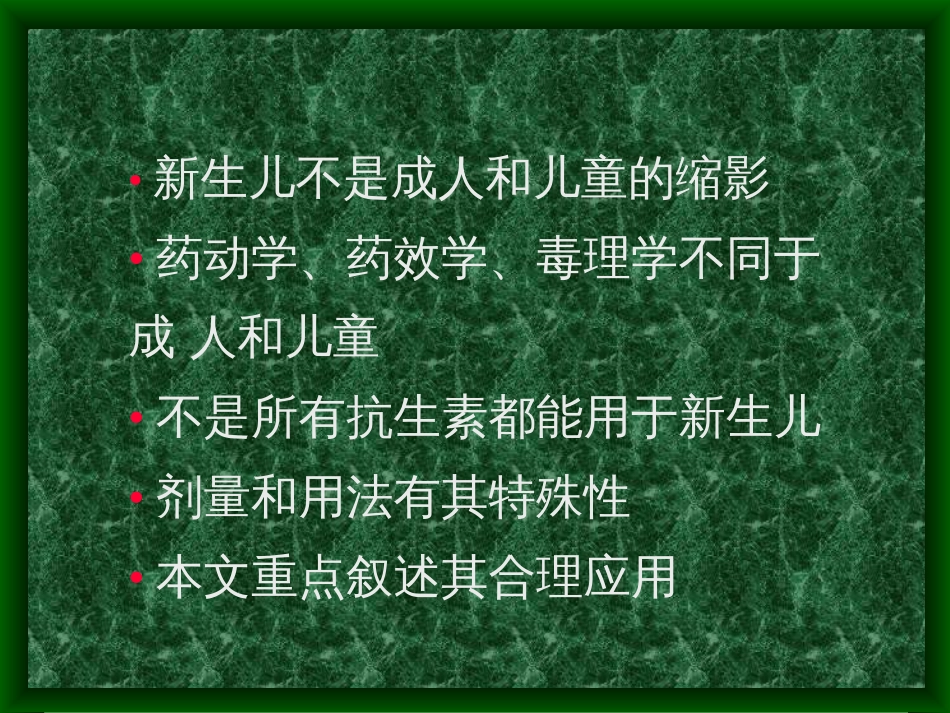 • 新生儿不是成人和儿童的缩影
• 药动学、药效学、毒理学不同于成 人和儿童
• 不是所有抗生素都能用于新生儿
• 剂量和用法有其特殊性
• 本文重点叙述其合理应用